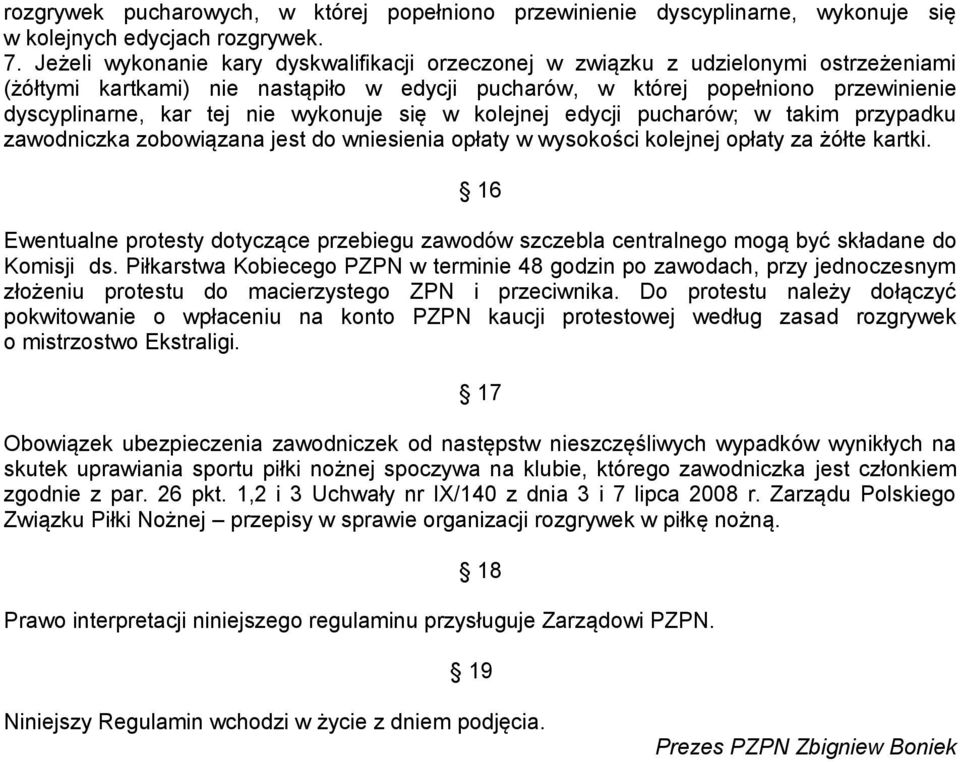 rozgrywek pucharowych, w której popełniono przewinienie dyscyplinarne, wykonuje się w kolejnych edycjach rozgrywek.
7. Jeżeli wykonanie kary dyskwalifikacji orzeczonej w związku z udzielonymi ostrzeżeniami (żółtymi kartkami) nie nastąpiło w edycji pucharów, w której popełniono przewinienie dyscyplinarne, kar tej nie wykonuje się w kolejnej edycji pucharów; w takim przypadku zawodniczka zobowiązana jest do wniesienia opłaty w wysokości kolejnej opłaty za żółte kartki.

§ 16

Ewentualne protesty dotyczące przebiegu zawodów szczebla centralnego mogą być składane do Komisji ds. Piłkarstwa Kobiecego PZPN w terminie 48 godzin po zawodach, przy jednoczesnym złożeniu protestu do macierzystego ZPN i przeciwnika. Do protestu należy dołączyć pokwitowanie o wpłaceniu na konto PZPN kaucji protestowej według zasad rozgrywek o mistrzostwo Ekstraligi.

§ 17

Obowiązek ubezpieczenia zawodniczek od następstw nieszczęśliwych wypadków wynikłych na skutek uprawiania sportu piłki nożnej spoczywa na klubie, którego zawodniczka jest członkiem zgodnie z par. 26 pkt. 1,2 i 3 Uchwały nr IX/140 z dnia 3 i 7 lipca 2008 r. Zarządu Polskiego Związku Piłki Nożnej – przepisy w sprawie organizacji rozgrywek w piłkę nożną.

§ 18

Prawo interpretacji niniejszego regulaminu przysługuje Zarządowi PZPN.

§ 19

Niniejszy Regulamin wchodzi w życie z dniem podjęcia.

Prezes PZPN Zbigniew Boniek